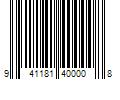 9 41181 40000 8